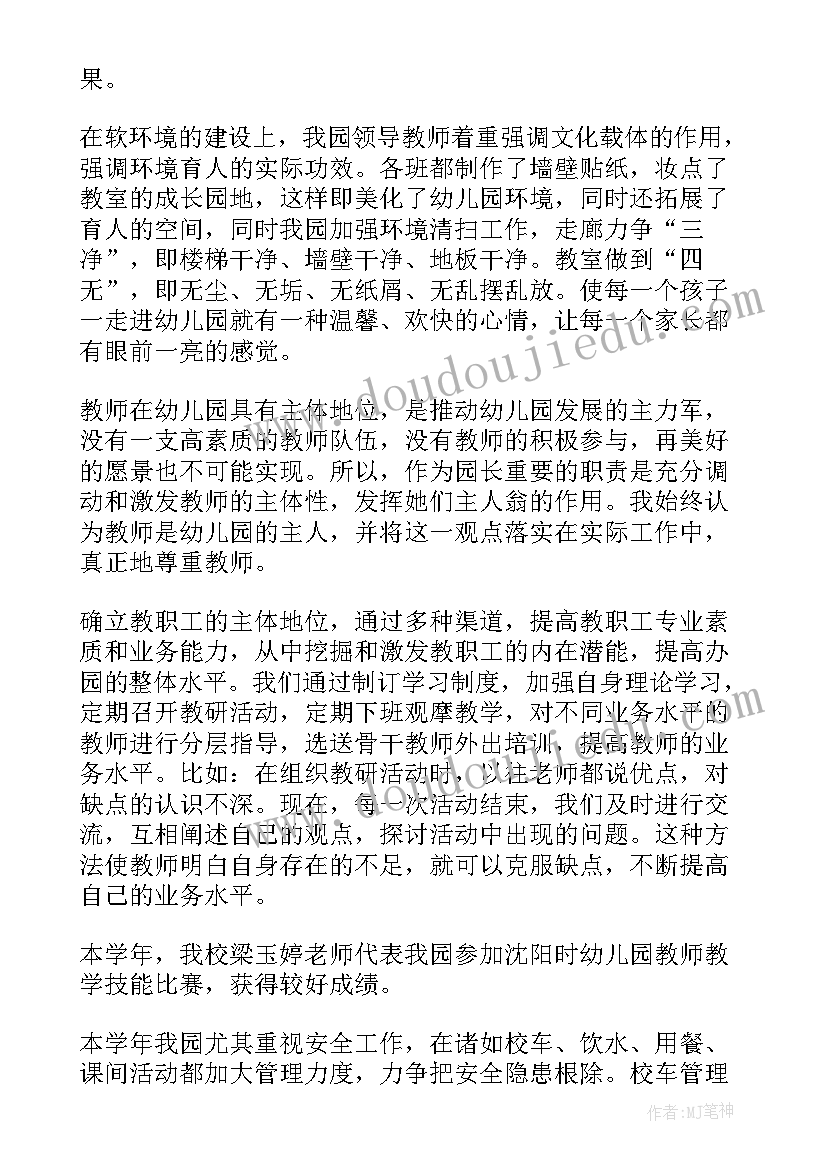 果。

在软环境的建设上，我园领导教师着重强调文化载体的作用，强调环境育人的实际功效。各班都制作了墙壁贴纸，妆点了教室的成长园地，这样即美化了幼儿园环境，同时还拓展了育人的空间，同时我园加强环境清扫工作，走廊力争“三净”，即楼梯干净、墙壁干净、地板干净。教室做到“四无”，即无尘、无垢、无纸屑、无乱摆乱放。使每一个孩子一走进幼儿园就有一种温馨、欢快的心情，让每一个家长都有眼前一亮的感觉。

教师在幼儿园具有主体地位，是推动幼儿园发展的主力军，没有一支高素质的教师队伍，没有教师的积极参与，再美好的愿景也不可能实现。所以，作为园长重要的职责是充分调动和激发教师的主体性，发挥她们主人翁的作用。我始终认为教师是幼儿园的主人，并将这一观点落实在实际工作中，真正地尊重教师。

确立教职工的主体地位，通过多种渠道，提高教职工专业素质和业务能力，从中挖掘和激发教职工的内在潜能，提高办园的整体水平。我们通过制订学习制度，加强自身理论学习，定期召开教研活动，定期下班观摩教学，对不同业务水平的教师进行分层指导，选送骨干教师外出培训，提高教师的业务水平。比如：在组织教研活动时，以往老师都说优点，对缺点的认识不深。现在，每一次活动结束，我们及时进行交流，互相阐述自己的观点，探讨活动中出现的问题。这种方法使教师明白自身存在的不足，就可以克服缺点，不断提高自己的业务水平。

本学年，我校梁玉婷老师代表我园参加沈阳时幼儿园教师教学技能比赛，获得较好成绩。

本学年我园尤其重视安全工作，在诸如校车、饮水、用餐、课间活动都加大管理力度，力争把安全隐患根除。校车管理

www.doudoujiedu.com

作者：MJ笔神